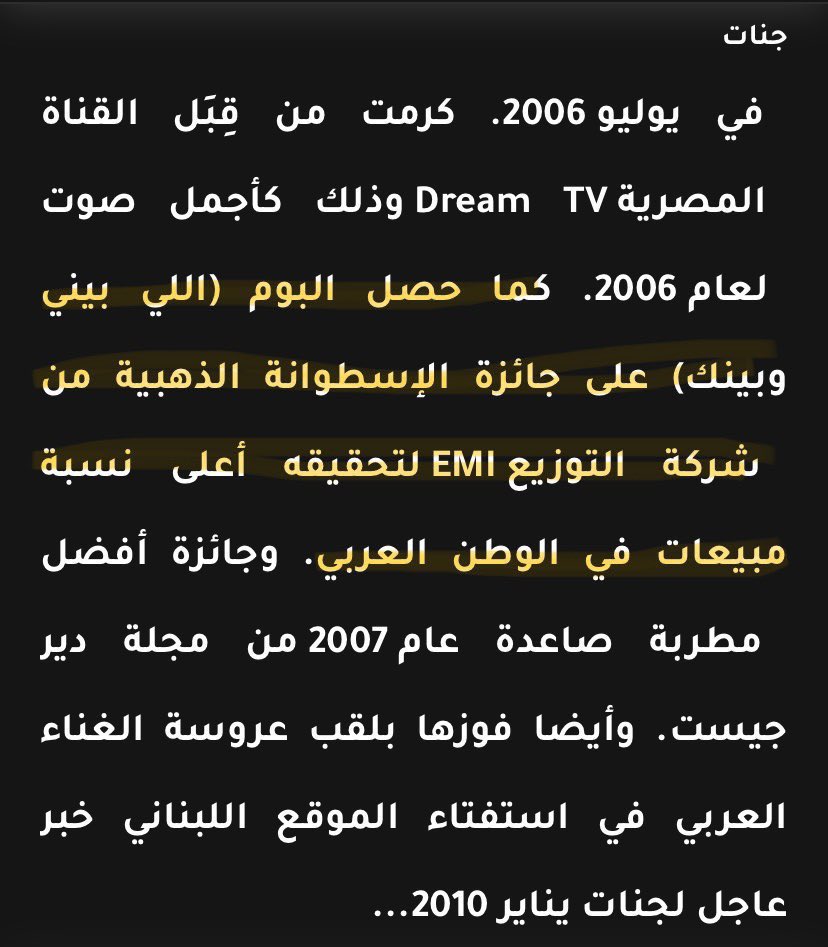 جنات

في يوليو 2006. كرمت من قِبَل القناة المصرية Dream TV وذلك كأجمل صوت لعام 2006. كما حصل البوم (اللي بيني وبينك) على جائزة الإسطوانة الذهبية من شركة التوزيع EMI لتحقيقه أعلى نسبة مبيعات في الوطن العربي. وجائزة أفضل مطربة صاعدة عام 2007 من مجلة دير جيست. وأيضا فوزها بلقب عروسة الغناء العربي في استفتاء الموقع اللبناني خبر عاجل لجنات يناير 2010...